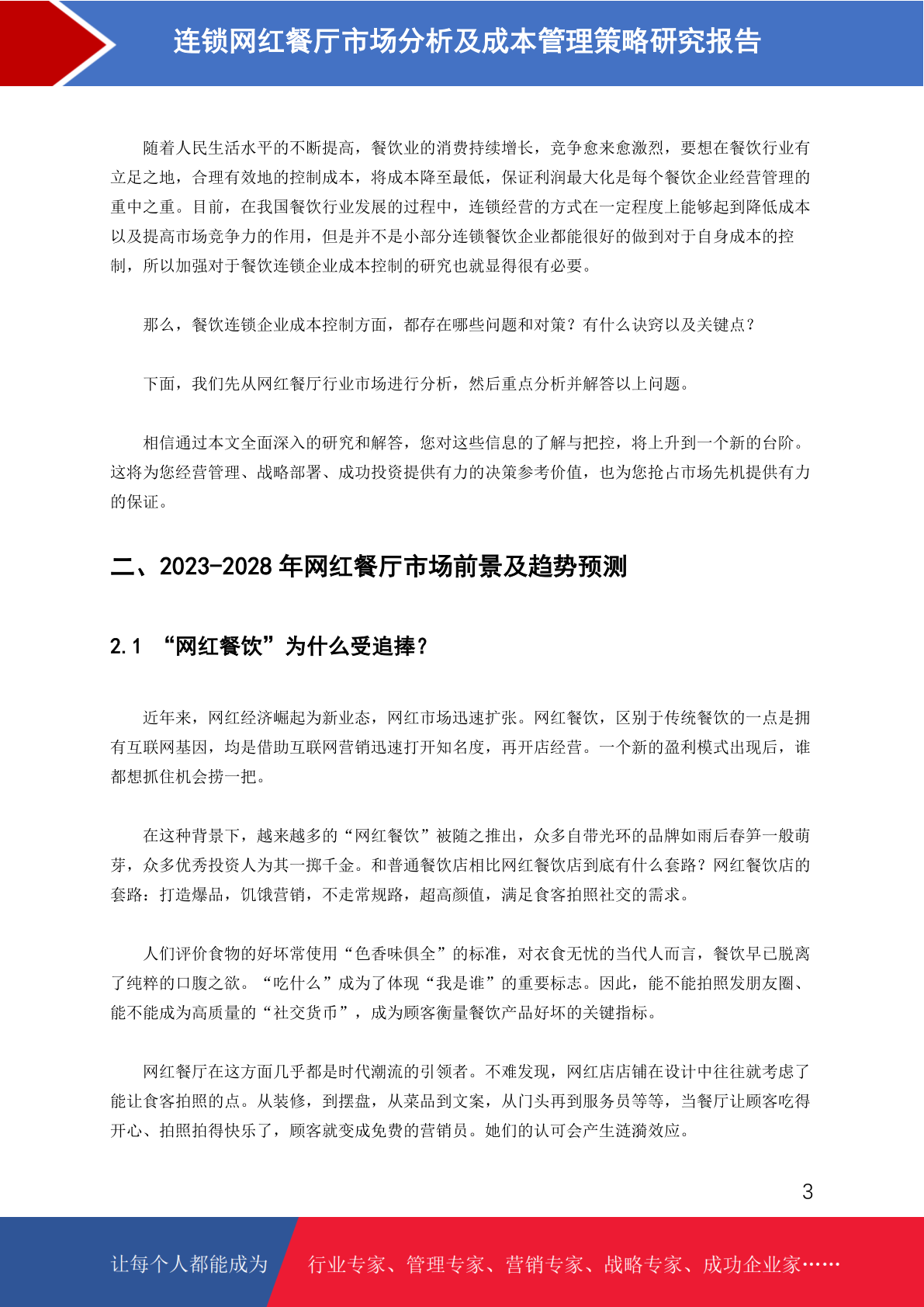 连锁网红餐厅市场分析及成本管理策略研究报告

随着人民生活水平的不断提高，餐饮业的消费持续增长，竞争愈来愈激烈，要想在餐饮行业有立足之地，合理有效地的控制成本，将成本降至最低，保证利润最大化是每个餐饮企业经营管理的重中之重。目前，在我国餐饮行业发展的过程中，连锁经营的方式在一定程度上能够起到降低成本以及提高市场竞争力的作用，但是并不是小部分连锁餐饮企业都能很好的做到对于自身成本的控制，所以加强对于餐饮连锁企业成本控制的研究也就显得很有必要。

那么，餐饮连锁企业成本控制方面，都存在哪些问题和对策？有什么诀窍以及关键点？

下面，我们先从网红餐厅行业市场进行分析，然后重点分析并解答以上问题。

相信通过本文全面深入的研究和解答，您对这些信息的了解与把控，将上升到一个新的台阶。这将为您经营管理、战略部署、成功投资提供有力的决策参考价值，也为您抢占市场先机提供有力的保证。

二、2023-2028 年网红餐厅市场前景及趋势预测

2.1 “网红餐饮”为什么受追捧？

近年来，网红经济崛起为新业态，网红市场迅速扩张。网红餐饮，区别于传统餐饮的一点是拥有互联网基因，均是借助互联网营销迅速打开知名度，再开店经营。一个新的盈利模式出现后，谁都想抓住机会捞一把。

在这种背景下，越来越多的“网红餐饮”被随之推出，众多自带光环的品牌如雨后春笋一般萌芽，众多优秀投资人为其一掷千金。和普通餐饮店相比网红餐饮店到底有什么套路？网红餐饮店的套路：打造爆品，饥饿营销，不走常规路，超高颜值，满足食客拍照社交的需求。

人们评价食物的好坏常使用“色香味俱全”的标准，对衣食无忧的当代人而言，餐饮早已脱离了纯粹的口腹之欲。“吃什么”成为了体现“我是谁”的重要标志。因此，能不能拍照发朋友圈、能不能成为高质量的“社交货币”，成为顾客衡量餐饮产品好坏的关键指标。

网红餐厅在这方面几乎都是时代潮流的引领者。不难发现，网红店店铺在设计中往往就考虑了能让食客拍照的点。从装修，到摆盘，从菜品到文案，从门头再到服务员等等，当餐厅让顾客吃得开心、拍照拍得快乐了，顾客就变成免费的营销员。她们的认可会产生涟漪效应。

3

让每个人都能成为 行业专家、管理专家、营销专家、战略专家、成功企业家……